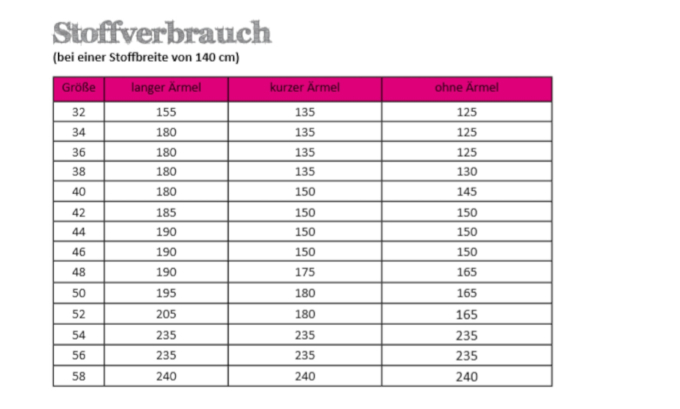 Stoffverbrauch
(bei einer Stoffbreite von 140 cm)

| Größe | langer Ärmel | kurzer Ärmel | ohne Ärmel |
|---|---|---|---|
| 32 | 155 | 135 | 125 |
| 34 | 180 | 135 | 125 |
| 36 | 180 | 135 | 125 |
| 38 | 180 | 135 | 130 |
| 40 | 180 | 150 | 145 |
| 42 | 185 | 150 | 150 |
| 44 | 190 | 150 | 150 |
| 46 | 190 | 150 | 150 |
| 48 | 190 | 175 | 165 |
| 50 | 195 | 180 | 165 |
| 52 | 205 | 180 | 165 |
| 54 | 235 | 235 | 235 |
| 56 | 235 | 235 | 235 |
| 58 | 240 | 240 | 240 |